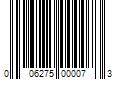 0 06275 00007 3